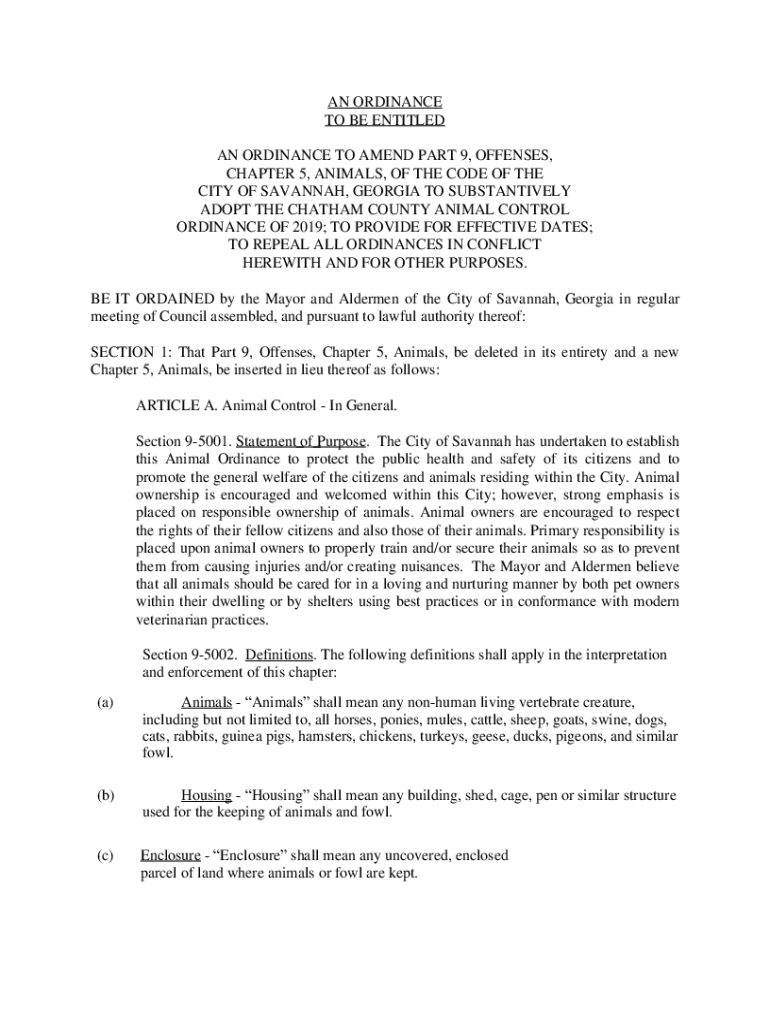 AN ORDINANCE
TO BE ENTITLED

AN ORDINANCE TO AMEND PART 9, OFFENSES, CHAPTER 5, ANIMALS, OF THE CODE OF THE CITY OF SAVANNAH, GEORGIA TO SUBSTANTIVELY ADOPT THE CHATHAM COUNTY ANIMAL CONTROL ORDINANCE OF 2019; TO PROVIDE FOR EFFECTIVE DATES; TO REPEAL ALL ORDINANCES IN CONFLICT HEREWITH AND FOR OTHER PURPOSES.

BE IT ORDAINED by the Mayor and Aldermen of the City of Savannah, Georgia in regular meeting of Council assembled, and pursuant to lawful authority thereof:

SECTION 1: That Part 9, Offenses, Chapter 5, Animals, be deleted in its entirety and a new Chapter 5, Animals, be inserted in lieu thereof as follows:

ARTICLE A. Animal Control - In General.

Section 9-5001. Statement of Purpose. The City of Savannah has undertaken to establish this Animal Ordinance to protect the public health and safety of its citizens and to promote the general welfare of the citizens and animals residing within the City. Animal ownership is encouraged and welcomed within this City; however, strong emphasis is placed on responsible ownership of animals. Animal owners are encouraged to respect the rights of their fellow citizens and also those of their animals. Primary responsibility is placed upon animal owners to properly train and/or secure their animals so as to prevent them from causing injuries and/or creating nuisances. The Mayor and Aldermen believe that all animals should be cared for in a loving and nurturing manner by both pet owners within their dwelling or by shelters using best practices or in conformance with modern veterinarian practices.

Section 9-5002. Definitions. The following definitions shall apply in the interpretation and enforcement of this chapter:

(a) Animals - “Animals” shall mean any non-human living vertebrate creature, including but not limited to, all horses, ponies, mules, cattle, sheep, goats, swine, dogs, cats, rabbits, guinea pigs, hamsters, chickens, turkeys, geese, ducks, pigeons, and similar fowl.

(b) Housing - “Housing” shall mean any building, shed, cage, pen or similar structure used for the keeping of animals and fowl.

(c) Enclosure - “Enclosure” shall mean any uncovered, enclosed parcel of land where animals or fowl are kept.